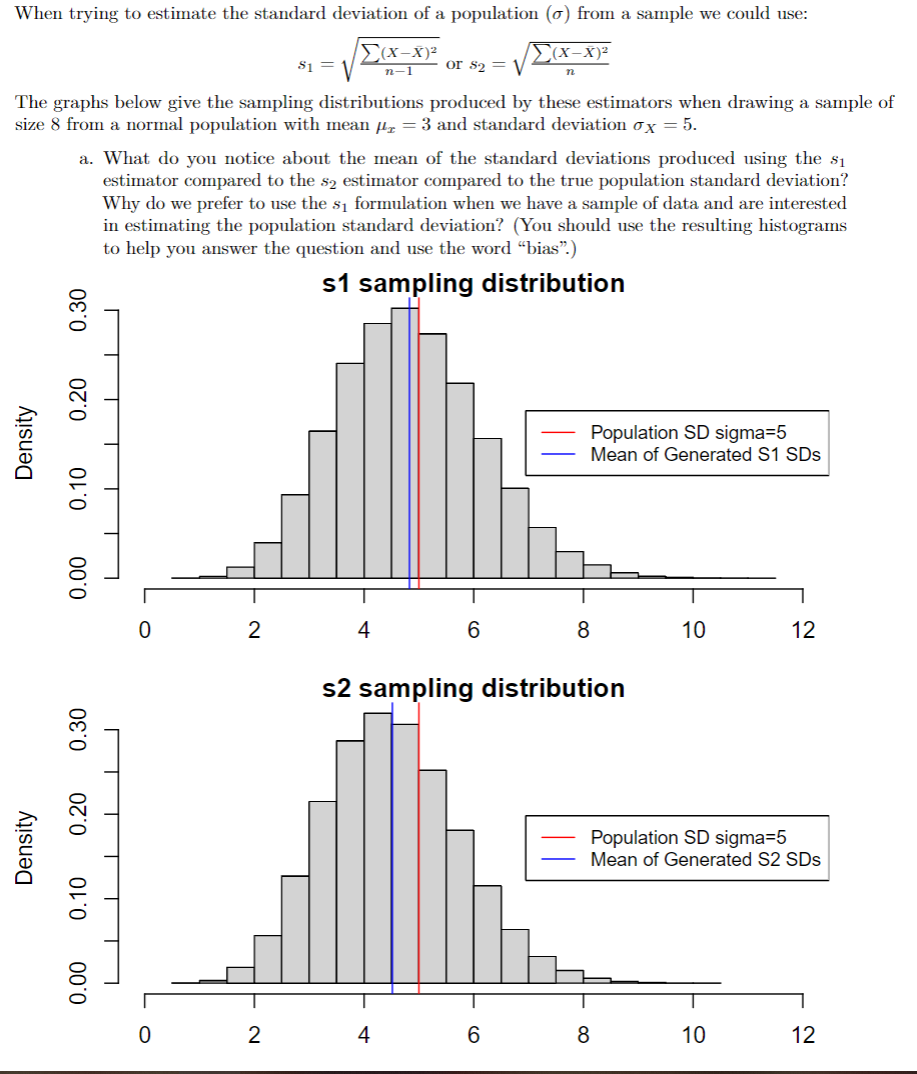 When trying to estimate the standard deviation of a population ($\sigma$) from a sample we could use:

$s_1 = \sqrt{\frac{\sum(X-\bar{X})^2}{n-1}}$ or $s_2 = \sqrt{\frac{\sum(X-\bar{X})^2}{n}}$

The graphs below give the sampling distributions produced by these estimators when drawing a sample of size 8 from a normal population with mean $\mu_x = 3$ and standard deviation $\sigma_X = 5$.

a. What do you notice about the mean of the standard deviations produced using the $s_1$ estimator compared to the $s_2$ estimator compared to the true population standard deviation? Why do we prefer to use the $s_1$ formulation when we have a sample of data and are interested in estimating the population standard deviation? (You should use the resulting histograms to help you answer the question and use the word "bias".)

s1 sampling distribution

Density

0.00 0.10 0.20 0.30

Population SD sigma=5
Mean of Generated S1 SDs

0 2 4 6 8 10 12

s2 sampling distribution

Density

0.00 0.10 0.20 0.30

Population SD sigma=5
Mean of Generated S2 SDs

0 2 4 6 8 10 12